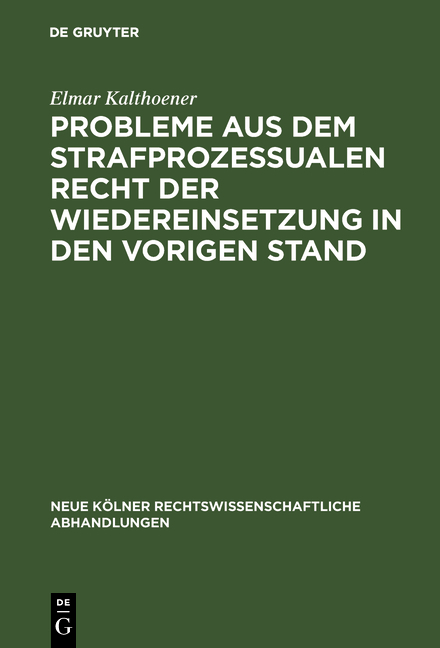 DE GRUYTER

Elmar Kalthoener

PROBLEME AUS DEM STRAFPROZESSUALEN RECHT DER WIEDEREINSETZUNG IN DEN VORIGEN STAND

NEUE KÖLNER RECHTSWISSENSCHAFTLICHE ABHANDLUNGEN

DE G